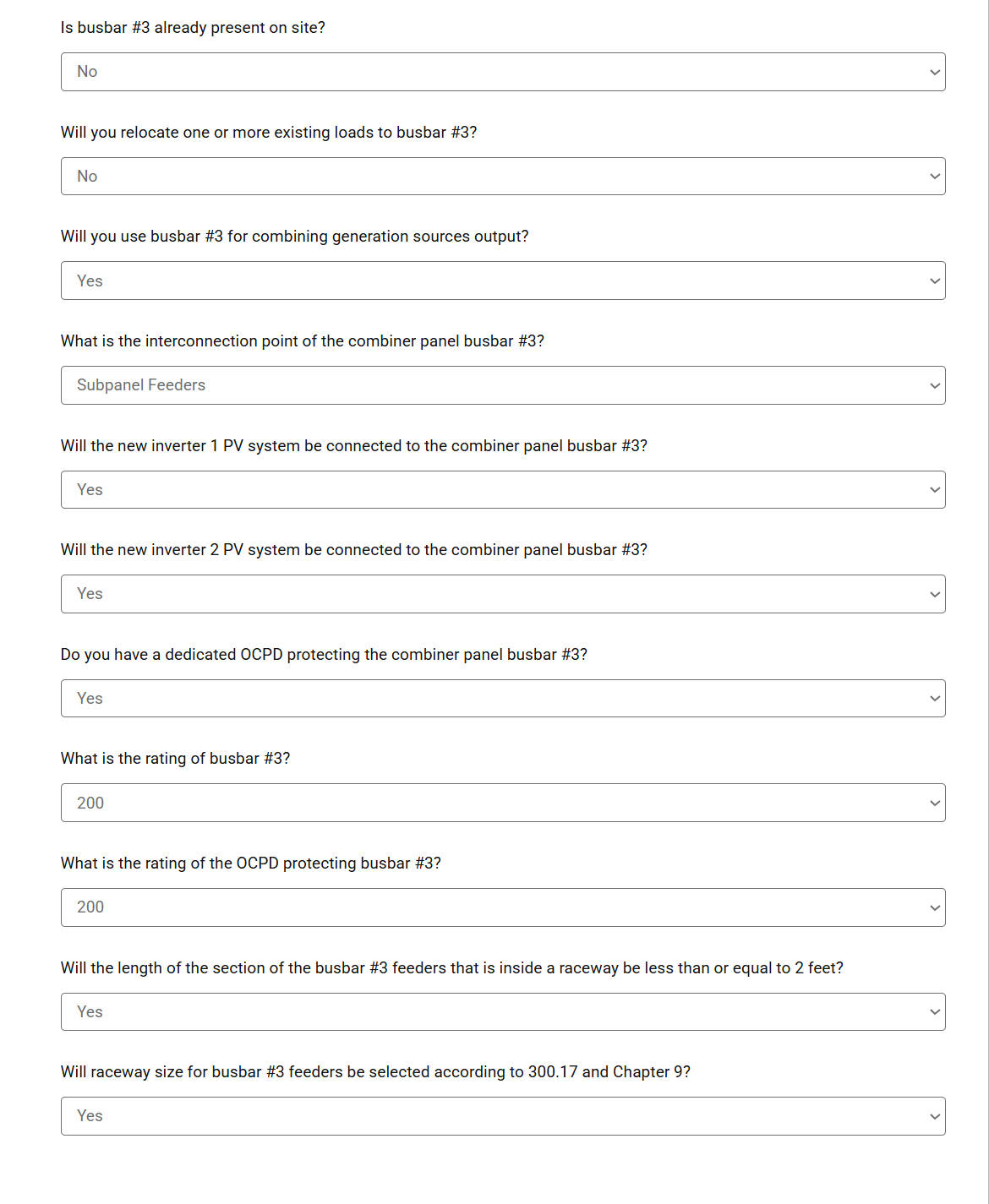 Is busbar #3 already present on site?

No

Will you relocate one or more existing loads to busbar #3?

No

Will you use busbar #3 for combining generation sources output?

Yes

What is the interconnection point of the combiner panel busbar #3?

Subpanel Feeders

Will the new inverter 1 PV system be connected to the combiner panel busbar #3?

Yes

Will the new inverter 2 PV system be connected to the combiner panel busbar #3?

Yes

Do you have a dedicated OCPD protecting the combiner panel busbar #3?

Yes

What is the rating of busbar #3?

200

What is the rating of the OCPD protecting busbar #3?

200

Will the length of the section of the busbar #3 feeders that is inside a raceway be less than or equal to 2 feet?

Yes

Will raceway size for busbar #3 feeders be selected according to 300.17 and Chapter 9?

Yes